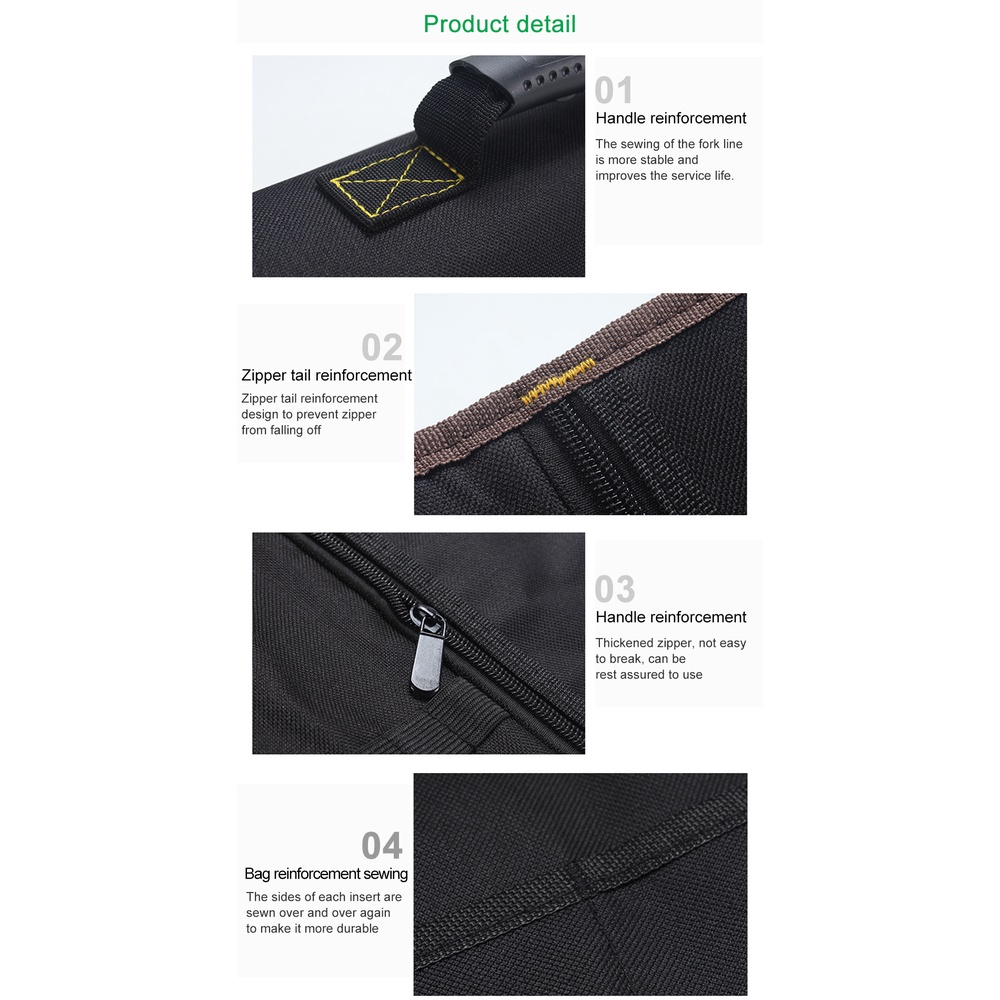 Product detail

01
Handle reinforcement
The sewing of the fork line is more stable and improves the service life.

02
Zipper tail reinforcement
Zipper tail reinforcement design to prevent zipper from falling off

03
Handle reinforcement
Thickened zipper, not easy to break, can be rest assured to use

04
Bag reinforcement sewing
The sides of each insert are sewn over and over again to make it more durable